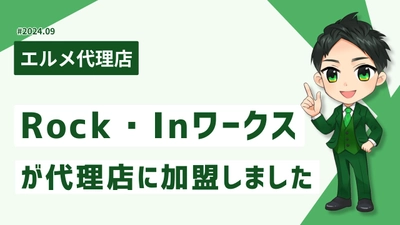 #2024.09

エルメ代理店

Rock・Inワークス

が代理店に加盟しました